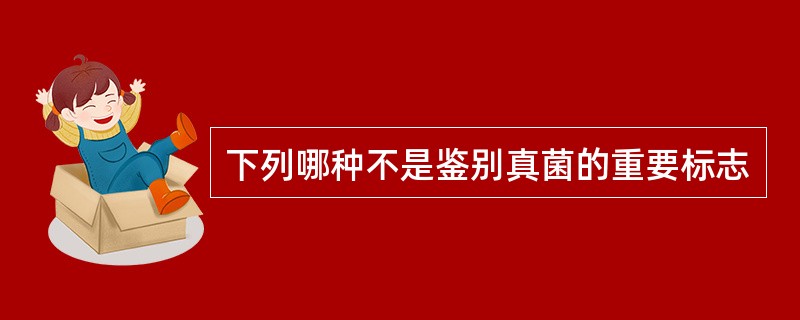 下列哪种不是鉴别真菌的重要标志